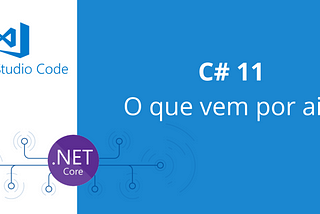 Studio Code

C# 11
O que vem por ai

.NET
Core